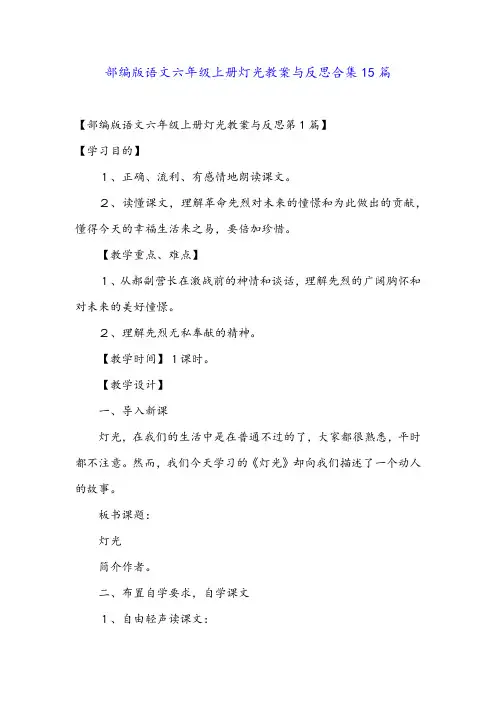 部编版语文六年级上册灯光教案与反思合集15篇

【部编版语文六年级上册灯光教案与反思第1篇】

【学习目的】

1、正确、流利、有感情地朗读课文。

2、读懂课文，理解革命先烈对未来的憧憬和为此做出的贡献，懂得今天的幸福生活来之易，要倍加珍惜。

【教学重点、难点】

1、从郝副营长在激战前的神情和谈话，理解先烈的广阔胸怀和对未来的美好憧憬。

2、理解先烈无私奉献的精神。

【教学时间】1课时。

【教学设计】

一、导入新课

灯光，在我们的生活中是在普通不过的了，大家都很熟悉，平时都不注意。然而，我们今天学习的《灯光》却向我们描述了一个动人的故事。

板书课题：

灯光

简介作者。

二、布置自学要求，自学课文

1、自由轻声读课文：